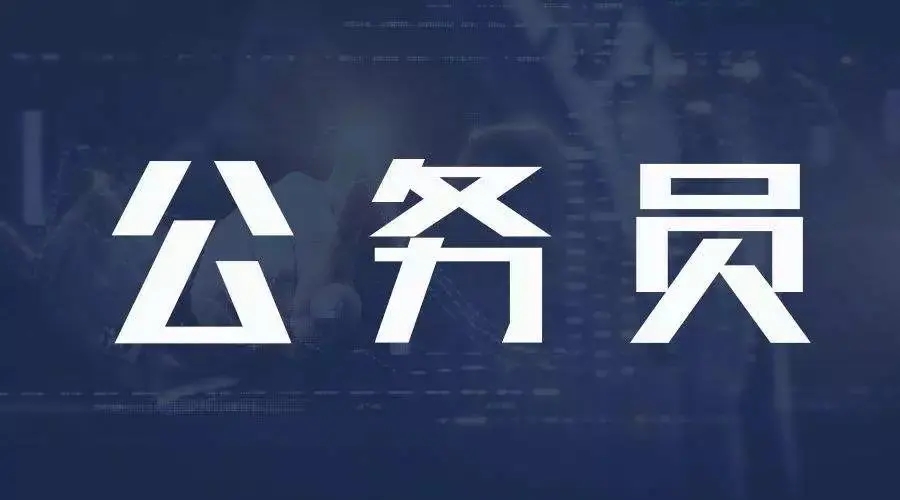 公务员